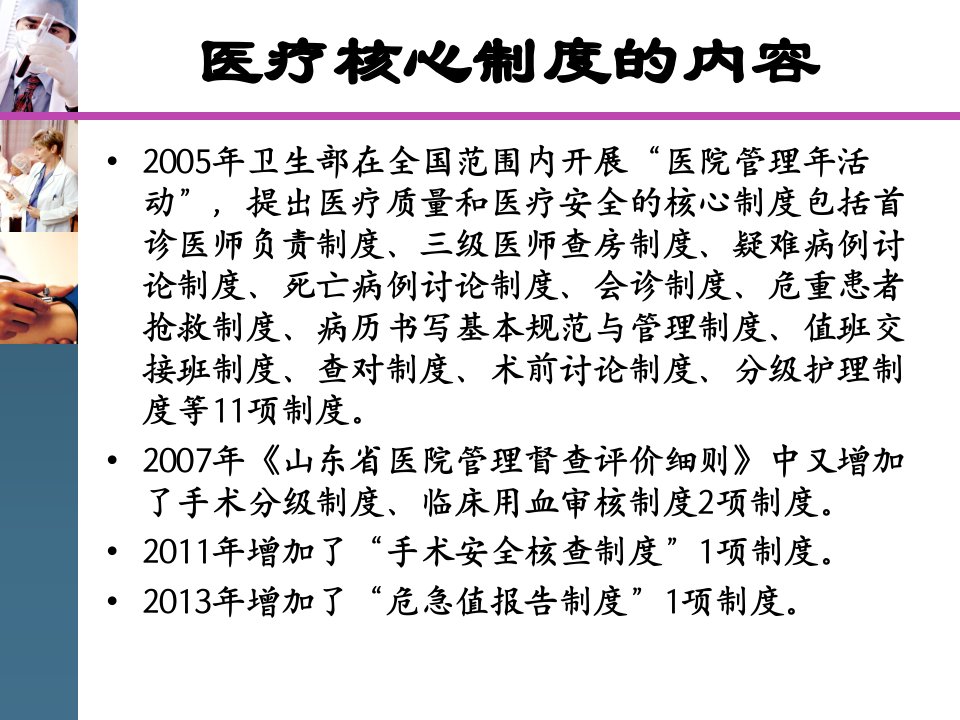 医疗核心制度的内容

• 2005年卫生部在全国范围内开展“医院管理年活动”，提出医疗质量和医疗安全的核心制度包括首诊医师负责制度、三级医师查房制度、疑难病例讨论制度、死亡病例讨论制度、会诊制度、危重患者抢救制度、病历书写基本规范与管理制度、值班交接班制度、查对制度、术前讨论制度、分级护理制度等11项制度。
• 2007年《山东省医院管理督查评价细则》中又增加了手术分级制度、临床用血审核制度2项制度。
• 2011年增加了“手术安全核查制度”1项制度。
• 2013年增加了“危急值报告制度”1项制度。